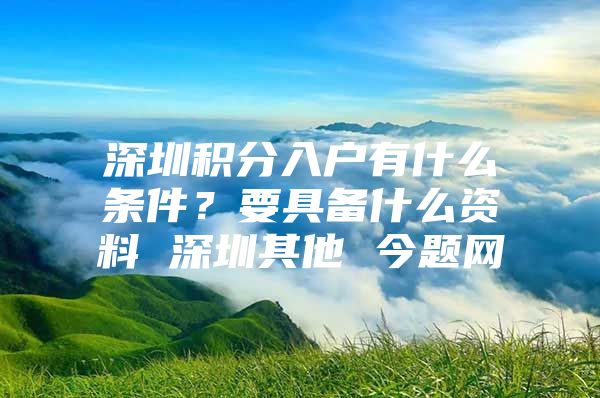 深圳积分入户有什么条件？要具备什么资料 深圳其他 今题网